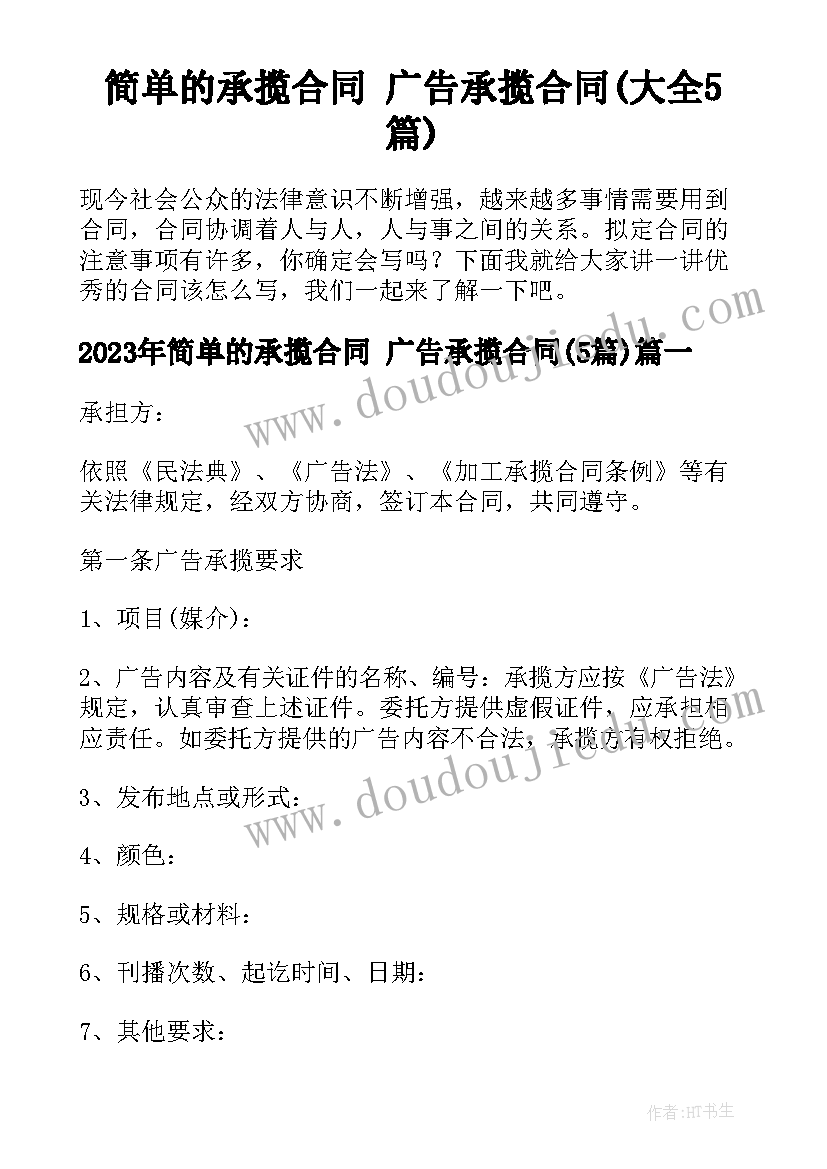 简单的承揽合同 广告承揽合同(大全5篇)

现今社会公众的法律意识不断增强，越来越多事情需要用到合同，合同协调着人与人，人与事之间的关系。拟定合同的注意事项有许多，你确定会写吗？下面我就给大家讲一讲优秀的合同该怎么写，我们一起来了解一下吧。

2023年简单的承揽合同 广告承揽合同(5篇)篇一

承担方：

依照《民法典》、《广告法》、《加工承揽合同条例》等有关法律规定，经双方协商，签订本合同，共同遵守。

第一条广告承揽要求

1、项目(媒介)：

2、广告内容及有关证件的名称、编号：承揽方应按《广告法》规定，认真审查上述证件。委托方提供虚假证件，应承担相应责任。如委托方提供的广告内容不合法，承揽方有权拒绝。

3、发布地点或形式：

4、颜色：

5、规格或材料：

6、刊播次数、起讫时间、日期：

7、其他要求：

www.doudoujiedu.com

www.doudoujiedu.com

作者:HT书生